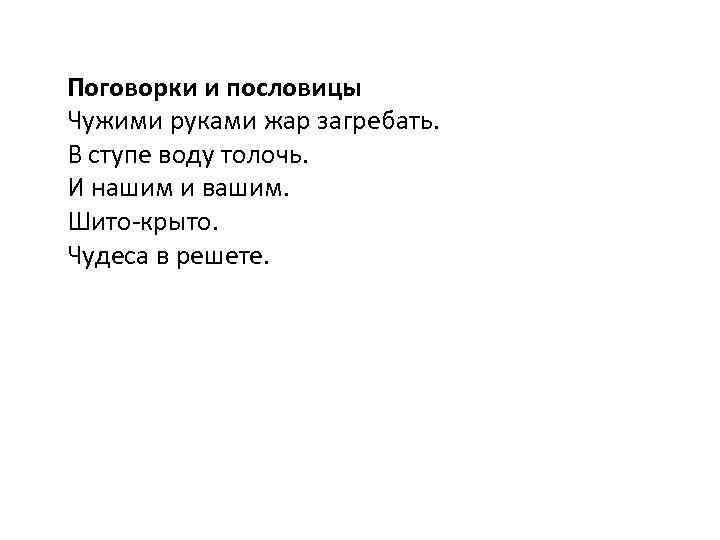 Поговорки и пословицы
Чужими руками жар загребать.
В ступе воду толочь.
И нашим и вашим.
Шито-крыто.
Чудеса в решете.